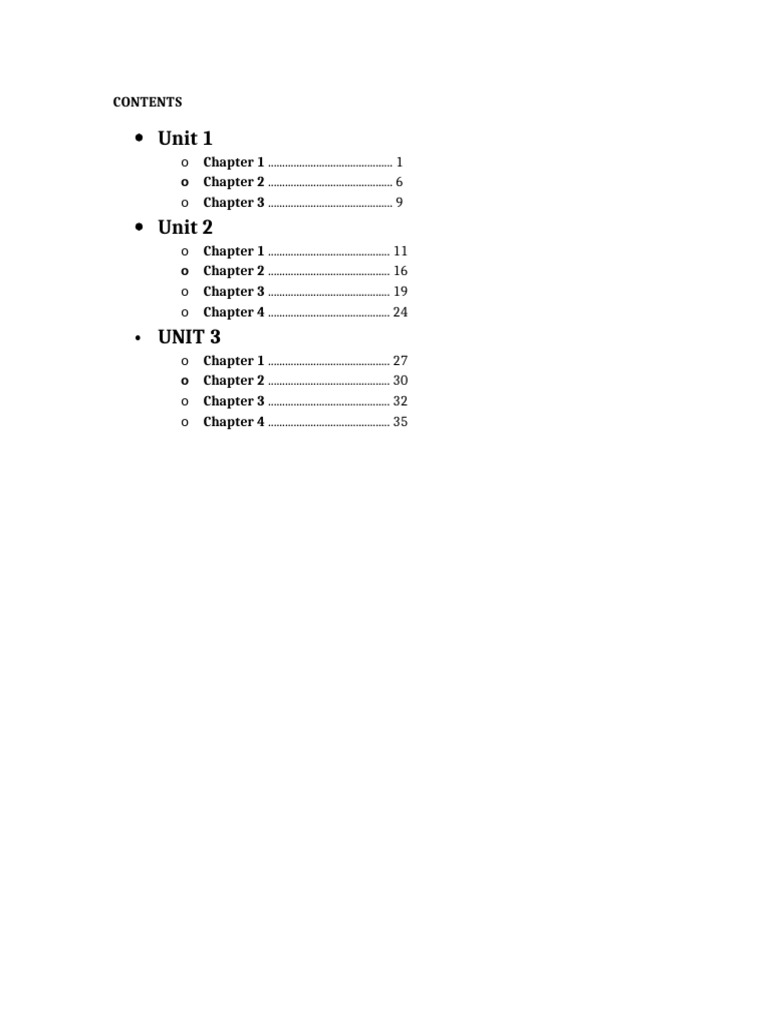 CONTENTS

• Unit 1
o Chapter 1 1
o Chapter 2 6
o Chapter 3 9

• Unit 2
o Chapter 1 11
o Chapter 2 16
o Chapter 3 19
o Chapter 4 24

• UNIT 3
o Chapter 1 27
o Chapter 2 30
o Chapter 3 32
o Chapter 4 35